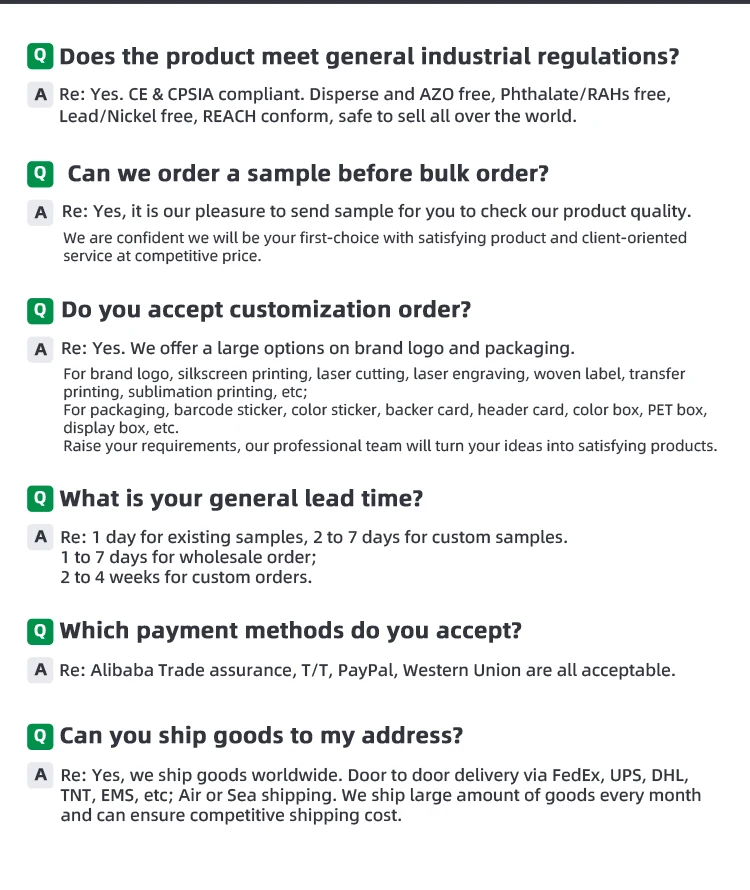 Q Does the product meet general industrial regulations?

A Re: Yes. CE & CPSIA compliant. Disperse and AZO free, Phthalate/RAHs free, Lead/Nickel free, REACH conform, safe to sell all over the world.

Q Can we order a sample before bulk order?

A Re: Yes, it is our pleasure to send sample for you to check our product quality.

We are confident we will be your first-choice with satisfying product and client-oriented service at competitive price.

Q Do you accept customization order?

A Re: Yes. We offer a large options on brand logo and packaging.

For brand logo, silkscreen printing, laser cutting, laser engraving, woven label, transfer printing, sublimation printing, etc;
For packaging, barcode sticker, color sticker, backer card, header card, color box, PET box, display box, etc.
Raise your requirements, our professional team will turn your ideas into satisfying products.

Q What is your general lead time?

A Re: 1 day for existing samples, 2 to 7 days for custom samples.
1 to 7 days for wholesale order;
2 to 4 weeks for custom orders.

Q Which payment methods do you accept?

A Re: Alibaba Trade assurance, T/T, PayPal, Western Union are all acceptable.

Q Can you ship goods to my address?

A Re: Yes, we ship goods worldwide. Door to door delivery via FedEx, UPS, DHL, TNT, EMS, etc; Air or Sea shipping. We ship large amount of goods every month and can ensure competitive shipping cost.